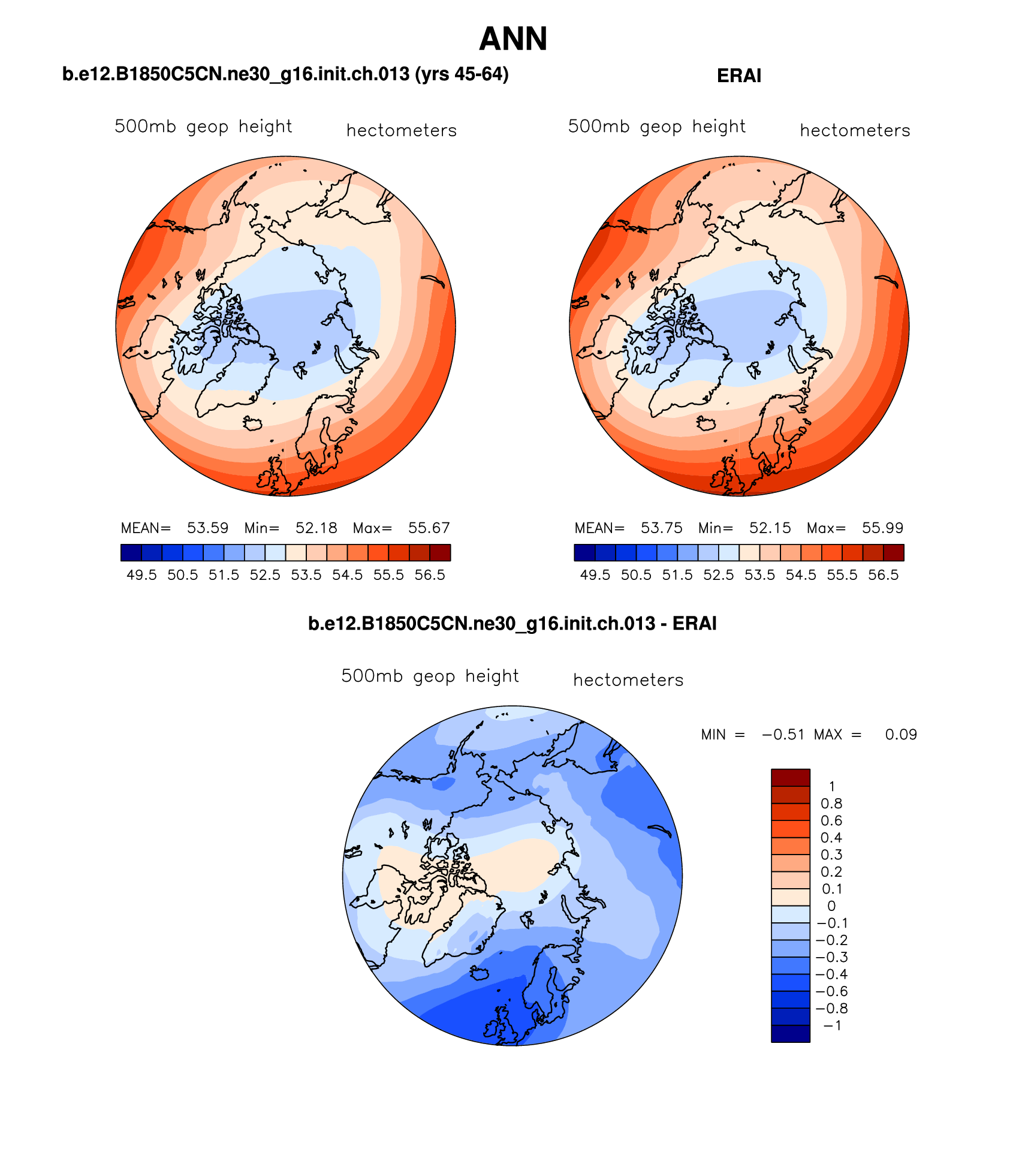 ANN

b.e12.B1850C5CN.ne30_g16.init.ch.013 (yrs 45-64)

500mb geop height hectometers

MEAN= 53.59 Min= 52.18 Max= 55.67

49.5 50.5 51.5 52.5 53.5 54.5 55.5 56.5

ERAI

500mb geop height hectometers

MEAN= 53.75 Min= 52.15 Max= 55.99

49.5 50.5 51.5 52.5 53.5 54.5 55.5 56.5

b.e12.B1850C5CN.ne30_g16.init.ch.013 - ERAI

500mb geop height hectometers

MIN = −0.51 MAX = 0.09

1
0.8
0.6
0.4
0.3
0.2
0.1
0
−0.1
−0.2
−0.3
−0.4
−0.6
−0.8
−1